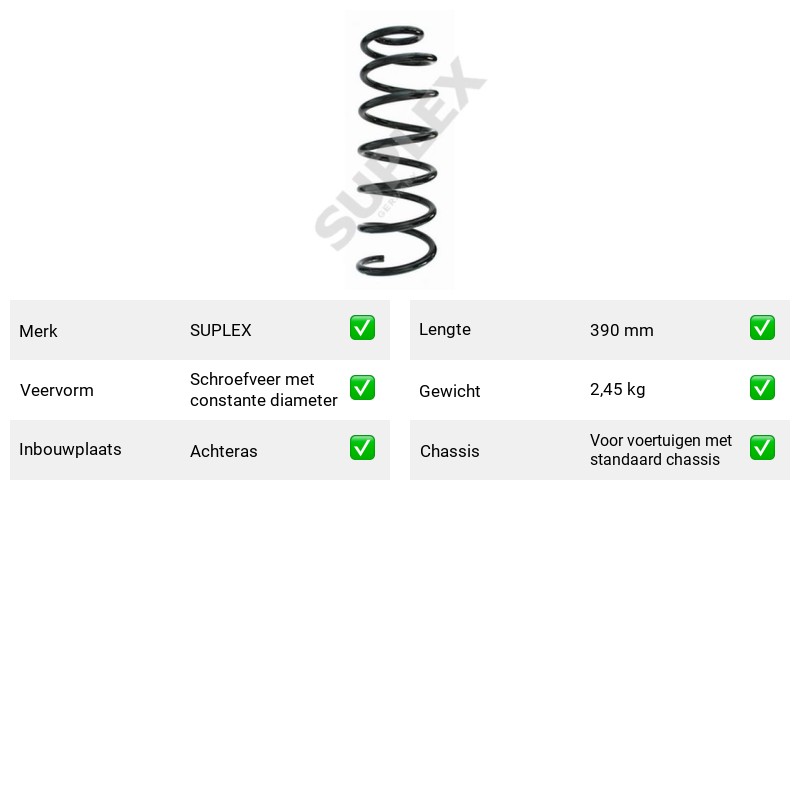 Merk SUPLEX ☑
Veervorm Schroefveer met constante diameter ☑
Inbouwplaats Achteras ☑

Lengte 390 mm ☑
Gewicht 2,45 kg ☑
Chassis Voor voertuigen met standaard chassis ☑

SUPLEX